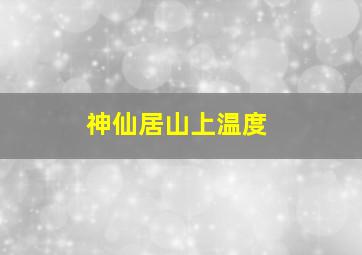 神仙居山上温度